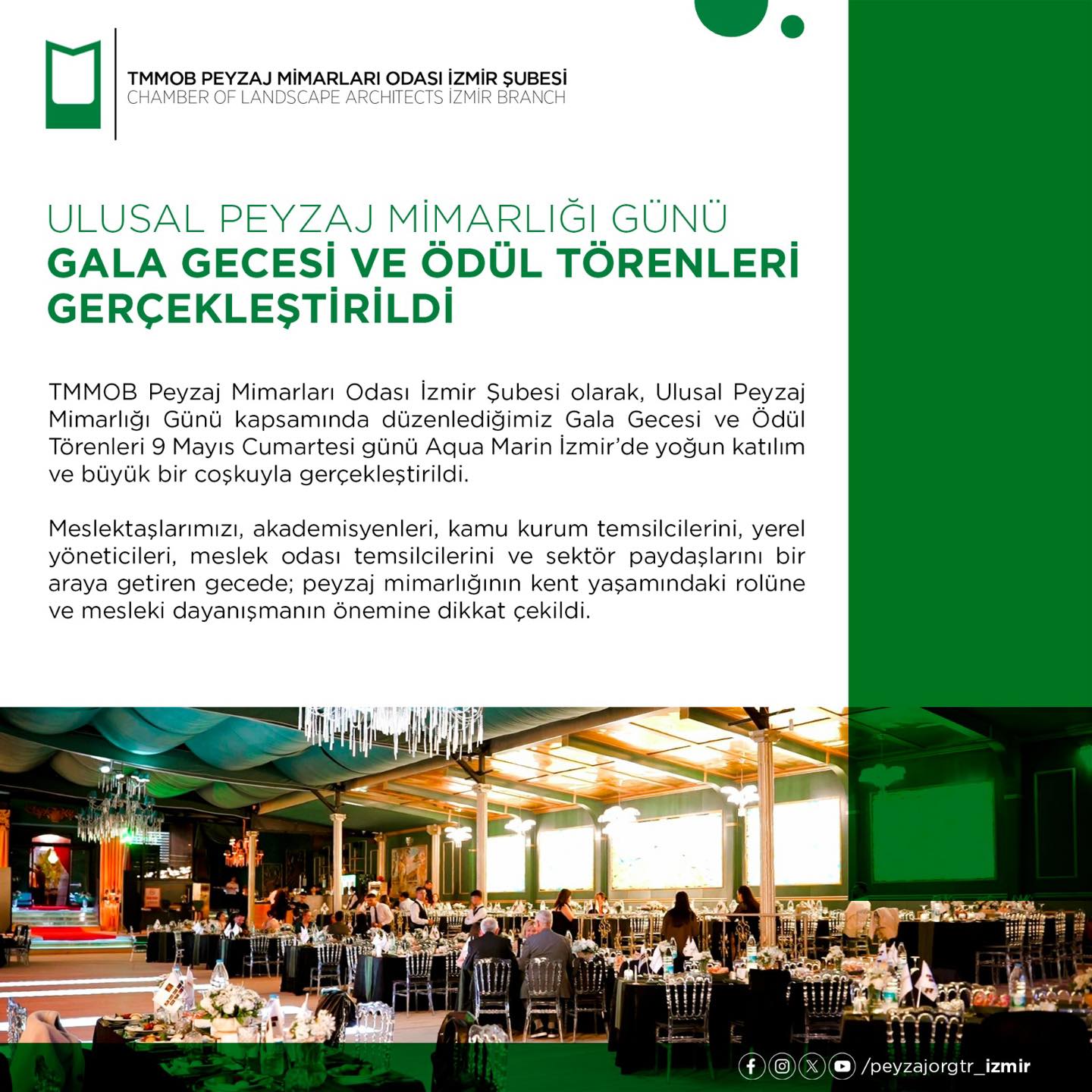 TMMOB PEYZAJ MİMARLARI ODASI İZMİR ŞUBESİ
CHAMBER OF LANDSCAPE ARCHITECTS İZMİR BRANCH

ULUSAL PEYZAJ MİMARLIĞI GÜNÜ
GALA GECESİ VE ÖDÜL TÖRENLERİ GERÇEKLEŞTİRİLDİ

TMMOB Peyzaj Mimarları Odası İzmir Şubesi olarak, Ulusal Peyzaj Mimarlığı Günü kapsamında düzenlediğimiz Gala Gecesi ve Ödül Törenleri 9 Mayıs Cumartesi günü Aqua Marin İzmir'de yoğun katılım ve büyük bir coşkuyla gerçekleştirildi.

Meslektaşlarımızı, akademisyenleri, kamu kurum temsilcilerini, yerel yöneticileri, meslek odası temsilcilerini ve sektör paydaşlarını bir araya getiren gecede; peyzaj mimarlığının kent yaşamındaki rolüne ve mesleki dayanışmanın önemine dikkat çekildi.

/peyzajorgtr_izmir